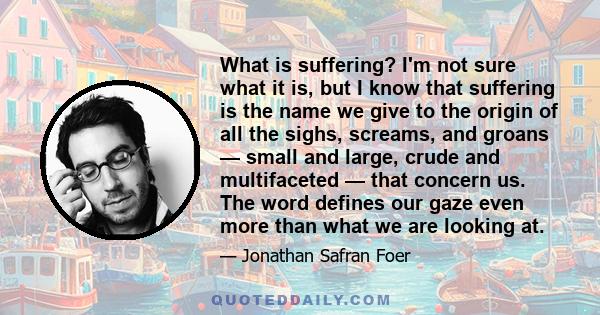 What is suffering? I'm not sure what it is, but I know that suffering is the name we give to the origin of all the sighs, screams, and groans — small and large, crude and multifaceted — that concern us. The word defines our gaze even more than what we are looking at.

— Jonathan Safran Foer

QUOTEDDAILY.COM